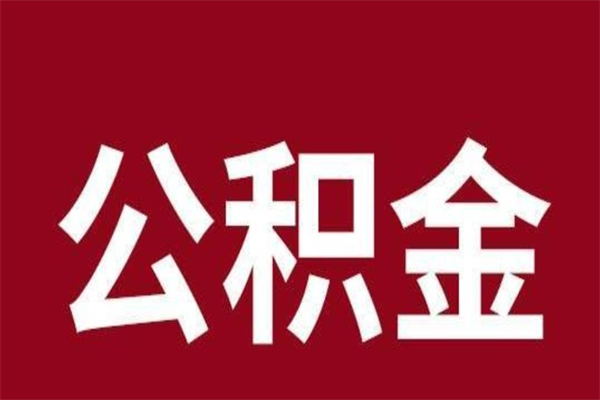 公积金